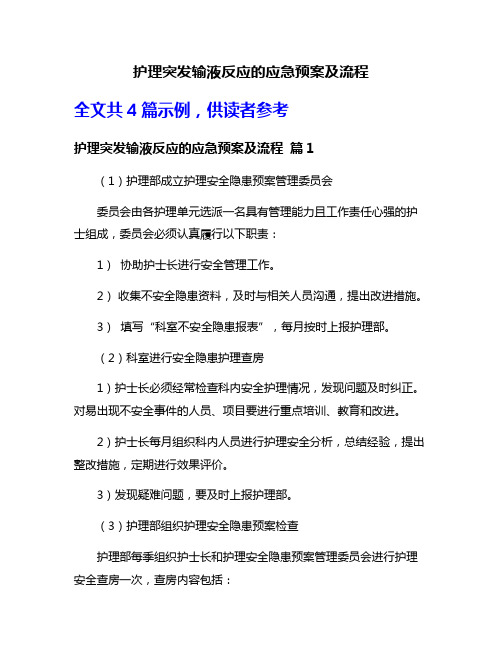 护理突发输液反应的应急预案及流程

全文共 4 篇示例，供读者参考

护理突发输液反应的应急预案及流程 篇 1

（1）护理部成立护理安全隐患预案管理委员会

委员会由各护理单元选派一名具有管理能力且工作责任心强的护士组成，委员会必须认真履行以下职责：

1） 协助护士长进行安全管理工作。

2） 收集不安全隐患资料，及时与相关人员沟通，提出改进措施。

3） 填写“科室不安全隐患报表”，每月按时上报护理部。

（2）科室进行安全隐患护理查房

1）护士长必须经常检查科内安全护理情况，发现问题及时纠正。对易出现不安全事件的人员、项目要进行重点培训、教育和改进。

2）护士长每月组织科内人员进行护理安全分析，总结经验，提出整改措施，定期进行效果评价。

3）发现疑难问题，要及时上报护理部。

（3）护理部组织护理安全隐患预案检查

护理部每季组织护士长和护理安全隐患预案管理委员会进行护理安全查房一次，查房内容包括：